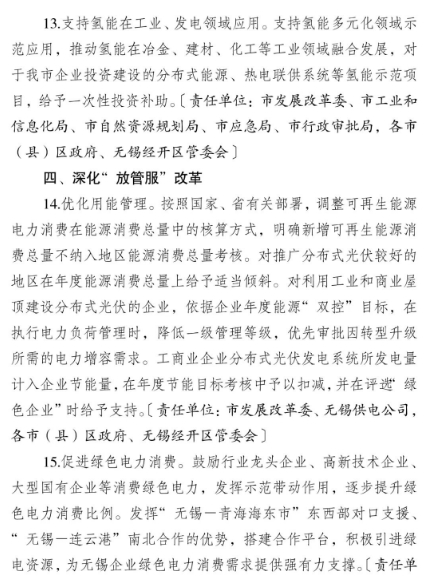 13.支持氢能在工业、发电领域应用。支持氢能多元化领域示范应用，推动氢能在冶金、建材、化工等工业领域融合发展，对于我市企业投资建设的分布式能源、热电联供系统等氢能示范项目，给予一次性投资补助。〔责任单位：市发展改革委、市工业和信息化局、市自然资源规划局、市应急局、市行政审批局，各市（县）区政府、无锡经开区管委会〕

四、深化“放管服”改革

14.优化用能管理。按照国家、省有关部署，调整可再生能源电力消费在能源消费总量中的核算方式，明确新增可再生能源消费总量不纳入地区能源消费总量考核。对推广分布式光伏较好的地区在年度能源消费总量上给予适当倾斜。对利用工业和商业屋顶建设分布式光伏的企业，依据企业年度能源“双控”目标，在执行电力负荷管理时，降低一级管理等级，优先审批因转型升级所需的电力增容需求。工商业企业分布式光伏发电系统所发电量计入企业节能量，在年度节能目标考核中予以扣减，并在评选“绿色企业”时给予支持。〔责任单位：市发展改革委、无锡供电公司，各市（县）区政府、无锡经开区管委会〕

15.促进绿色电力消费。鼓励行业龙头企业、高新技术企业、大型国有企业等消费绿色电力，发挥示范带动作用，逐步提升绿色电力消费比例。发挥“无锡—青海海东市”东西部对口支援、“无锡—连云港”南北合作的优势，搭建合作平台，积极引进绿电资源，为无锡企业绿色电力消费需求提供强有力支撑。〔责任单